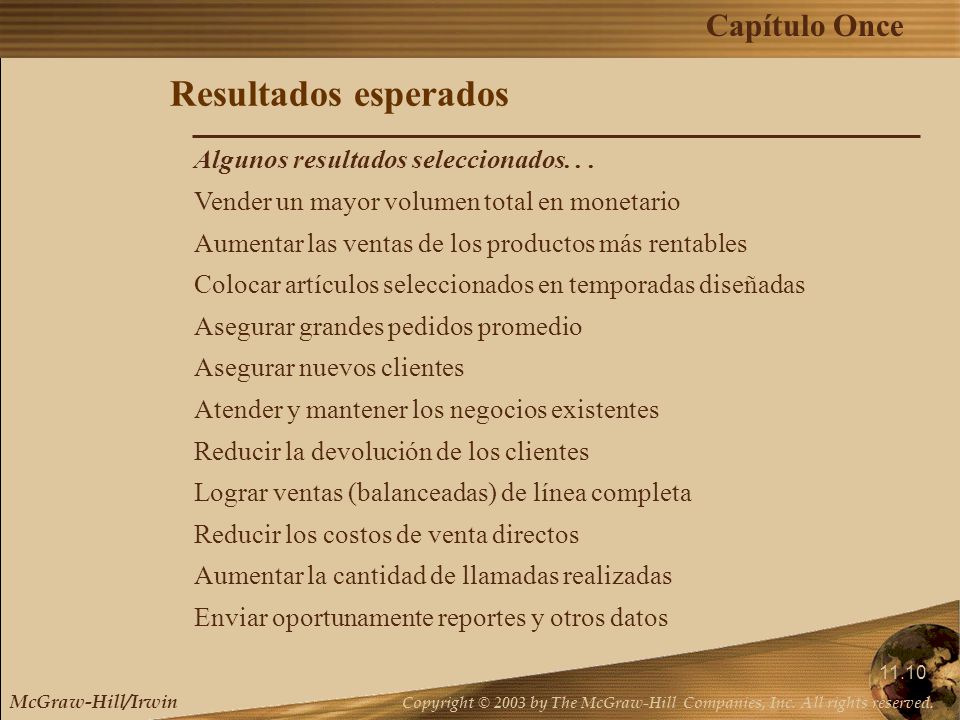 Capítulo Once

Resultados esperados

Algunos resultados seleccionados. . .

Vender un mayor volumen total en monetario

Aumentar las ventas de los productos más rentables

Colocar artículos seleccionados en temporadas diseñadas

Asegurar grandes pedidos promedio

Asegurar nuevos clientes

Atender y mantener los negocios existentes

Reducir la devolución de los clientes

Lograr ventas (balanceadas) de línea completa

Reducir los costos de venta directos

Aumentar la cantidad de llamadas realizadas

Enviar oportunamente reportes y otros datos

11.10

McGraw-Hill/Irwin

Copyright © 2003 by The McGraw-Hill Companies, Inc. All rights reserved.